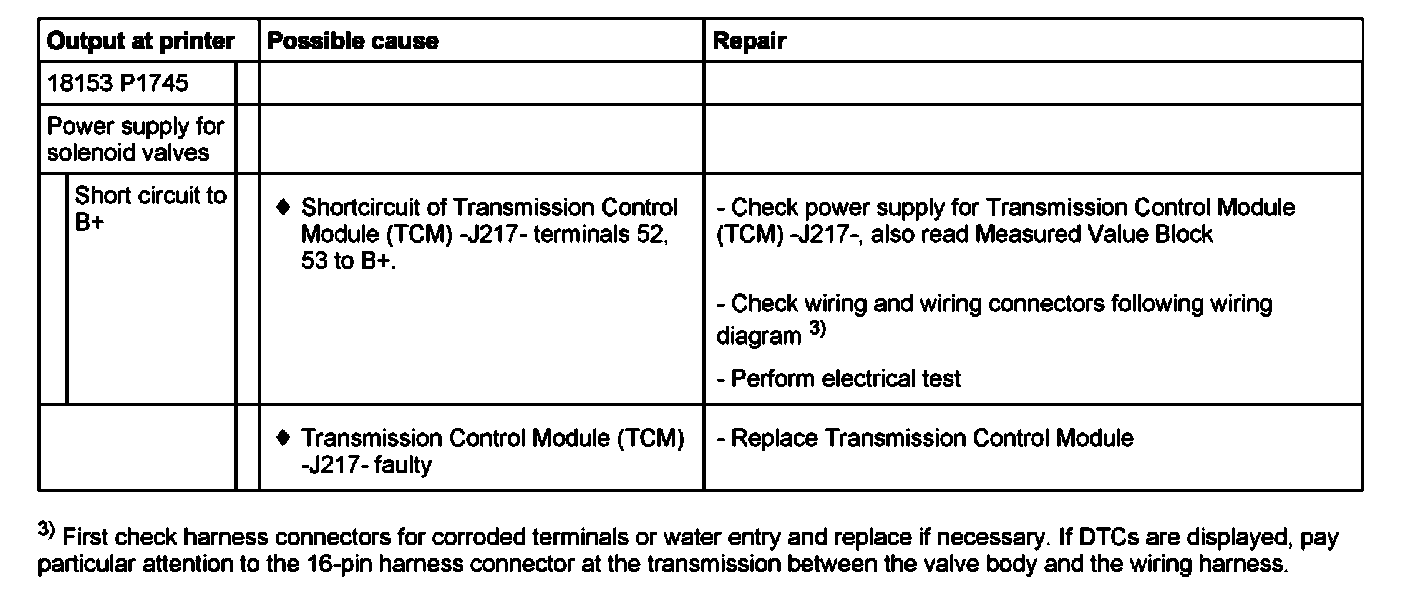 | Output at printer | Possible cause | Repair |
|---|---|---|
| 18153 P1745 | | |
| Power supply for solenoid valves | | |
| Short circuit to B+ | ♦ Shortcircuit of Transmission Control Module (TCM) -J217- terminals 52, 53 to B+. | - Check power supply for Transmission Control Module (TCM) -J217-, also read Measured Value Block<br><br>- Check wiring and wiring connectors following wiring diagram $^{3)}$<br><br>- Perform electrical test |
| | ♦ Transmission Control Module (TCM) -J217- faulty | - Replace Transmission Control Module |

$^{3)}$ First check harness connectors for corroded terminals or water entry and replace if necessary. If DTCs are displayed, pay particular attention to the 16-pin harness connector at the transmission between the valve body and the wiring harness.